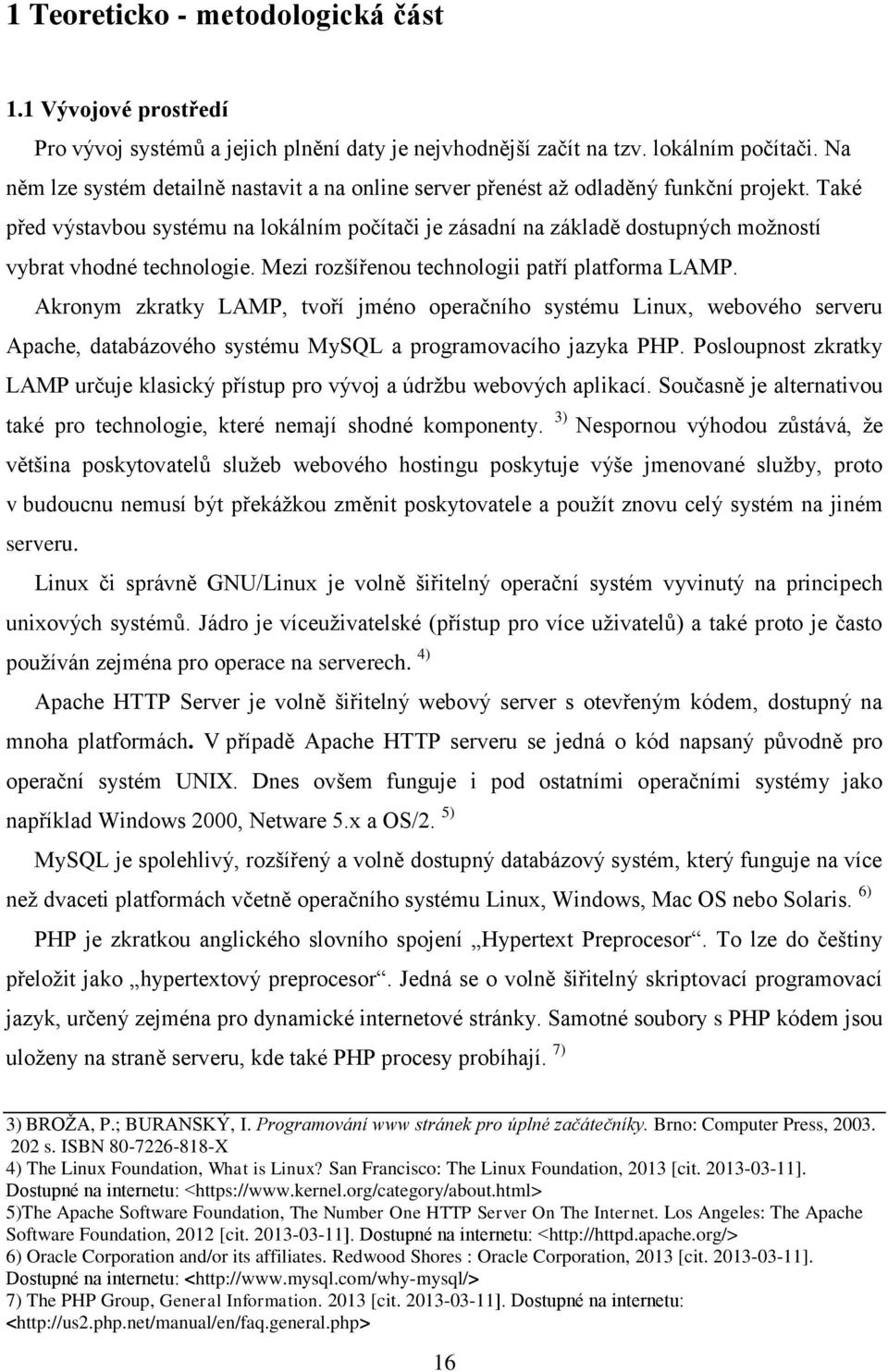 1 Teoreticko - metodologická část

1.1 Vývojové prostředí

Pro vývoj systémů a jejich plnění daty je nejvhodnější začít na tzv. lokálním počítači. Na něm lze systém detailně nastavit a na online server přenést až odladěný funkční projekt. Také před výstavbou systému na lokálním počítači je zásadní na základě dostupných možností vybrat vhodné technologie. Mezi rozšířenou technologii patří platforma LAMP.

Akronym zkratky LAMP, tvoří jméno operačního systému Linux, webového serveru Apache, databázového systému MySQL a programovacího jazyka PHP. Posloupnost zkratky LAMP určuje klasický přístup pro vývoj a údržbu webových aplikací. Současně je alternativou také pro technologie, které nemají shodné komponenty. $^{3)}$ Nespornou výhodou zůstává, že většina poskytovatelů služeb webového hostingu poskytuje výše jmenované služby, proto v budoucnu nemusí být překážkou změnit poskytovatele a použít znovu celý systém na jiném serveru.

Linux či správně GNU/Linux je volně šiřitelný operační systém vyvinutý na principech unixových systémů. Jádro je víceuživatelské (přístup pro více uživatelů) a také proto je často používán zejména pro operace na serverech. $^{4)}$

Apache HTTP Server je volně šiřitelný webový server s otevřeným kódem, dostupný na mnoha platformách. V případě Apache HTTP serveru se jedná o kód napsaný původně pro operační systém UNIX. Dnes ovšem funguje i pod ostatními operačními systémy jako například Windows 2000, Netware 5.x a OS/2. $^{5)}$

MySQL je spolehlivý, rozšířený a volně dostupný databázový systém, který funguje na více než dvaceti platformách včetně operačního systému Linux, Windows, Mac OS nebo Solaris. $^{6)}$

PHP je zkratkou anglického slovního spojení „Hypertext Preprocesor“. To lze do češtiny přeložit jako „hypertextový preprocesor“. Jedná se o volně šiřitelný skriptovací programovací jazyk, určený zejména pro dynamické internetové stránky. Samotné soubory s PHP kódem jsou uloženy na straně serveru, kde také PHP procesy probíhají. $^{7)}$

3) BROŽA, P.; BURANSKÝ, I. Programování www stránek pro úplné začátečníky. Brno: Computer Press, 2003. 202 s. ISBN 80-7226-818-X
4) The Linux Foundation, What is Linux? San Francisco: The Linux Foundation, 2013 [cit. 2013-03-11]. Dostupné na internetu: <https://www.kernel.org/category/about.html>
5)The Apache Software Foundation, The Number One HTTP Server On The Internet. Los Angeles: The Apache Software Foundation, 2012 [cit. 2013-03-11]. Dostupné na internetu: <http://httpd.apache.org/>
6) Oracle Corporation and/or its affiliates. Redwood Shores : Oracle Corporation, 2013 [cit. 2013-03-11]. Dostupné na internetu: <http://www.mysql.com/why-mysql/>
7) The PHP Group, General Information. 2013 [cit. 2013-03-11]. Dostupné na internetu: <http://us2.php.net/manual/en/faq.general.php>

16